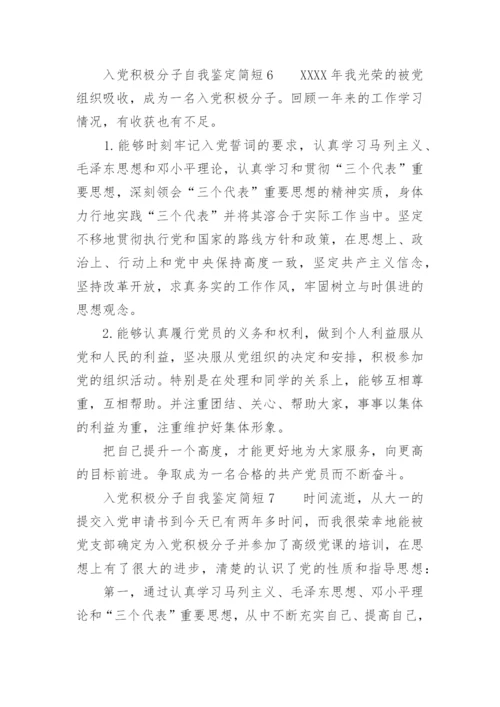 入党积极分子自我鉴定简短6　　XXXX年我光荣的被党组织吸收，成为一名入党积极分子。回顾一年来的工作学习情况，有收获也有不足。

1.能够时刻牢记入党誓词的要求，认真学习马列主义、毛泽东思想和邓小平理论，认真学习和贯彻“三个代表”重要思想，深刻领会“三个代表”重要思想的精神实质，身体力行地实践“三个代表”并将其溶合于实际工作当中。坚定不移地贯彻执行党和国家的路线方针和政策，在思想上、政治上、行动上和党中央保持高度一致，坚定共产主义信念，坚持改革开放，求真务实的工作作风，牢固树立与时俱进的思想观念。

2.能够认真履行党员的义务和权利，做到个人利益服从党和人民的利益，坚决服从党组织的决定和安排，积极参加党的组织活动。特别是在处理和同学的关系上，能够互相尊重，互相帮助。并注重团结、关心、帮助大家，事事以集体的利益为重，注重维护好集体形象。

把自己提升一个高度，才能更好地为大家服务，向更高的目标前进。争取成为一名合格的共产党员而不断奋斗。

入党积极分子自我鉴定简短7　　时间流逝，从大一的提交入党申请书到今天已有两年多时间，而我很荣幸地能被党支部确定为入党积极分子并参加了高级党课的培训，在思想上有了很大的进步，清楚的认识了党的性质和指导思想：

第一，通过认真学习马列主义、毛泽东思想、邓小平理论和“三个代表”重要思想，从中不断充实自己、提高自己，